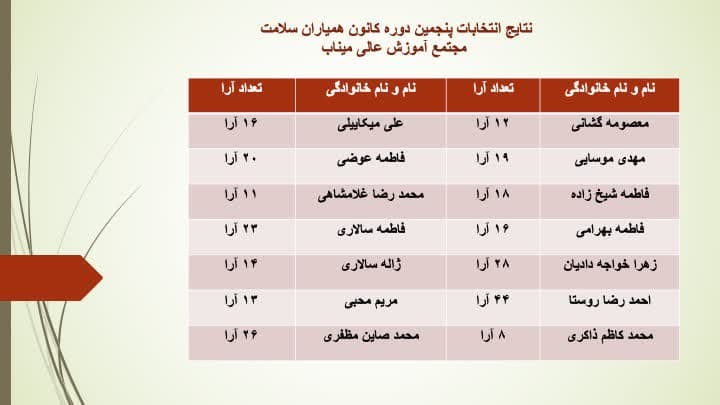 نتایج انتخابات پنجمین دوره کانون همیاران سلامت
مجتمع آموزش عالی میناب

| نام و نام خانوادگی | تعداد آرا | نام و نام خانوادگی | تعداد آرا |
|---|---|---|---|
| معصومه گشانی | ۱۲ آرا | علی میکاییلی | ۱۶ آرا |
| مهدی موسایی | ۱۹ آرا | فاطمه عوضی | ۲۰ آرا |
| فاطمه شیخ زاده | ۱۸ آرا | محمد رضا غلامشاهی | ۱۱ آرا |
| فاطمه بهرامی | ۱۶ آرا | فاطمه سالاری | ۲۳ آرا |
| زهرا خواجه دادیان | ۲۸ آرا | ژاله سالاری | ۱۴ آرا |
| احمد رضا روستا | ۴۴ آرا | مریم محبی | ۱۳ آرا |
| محمد کاظم ذاکری | ۸ آرا | محمد صاین مظفری | ۲۶ آرا |